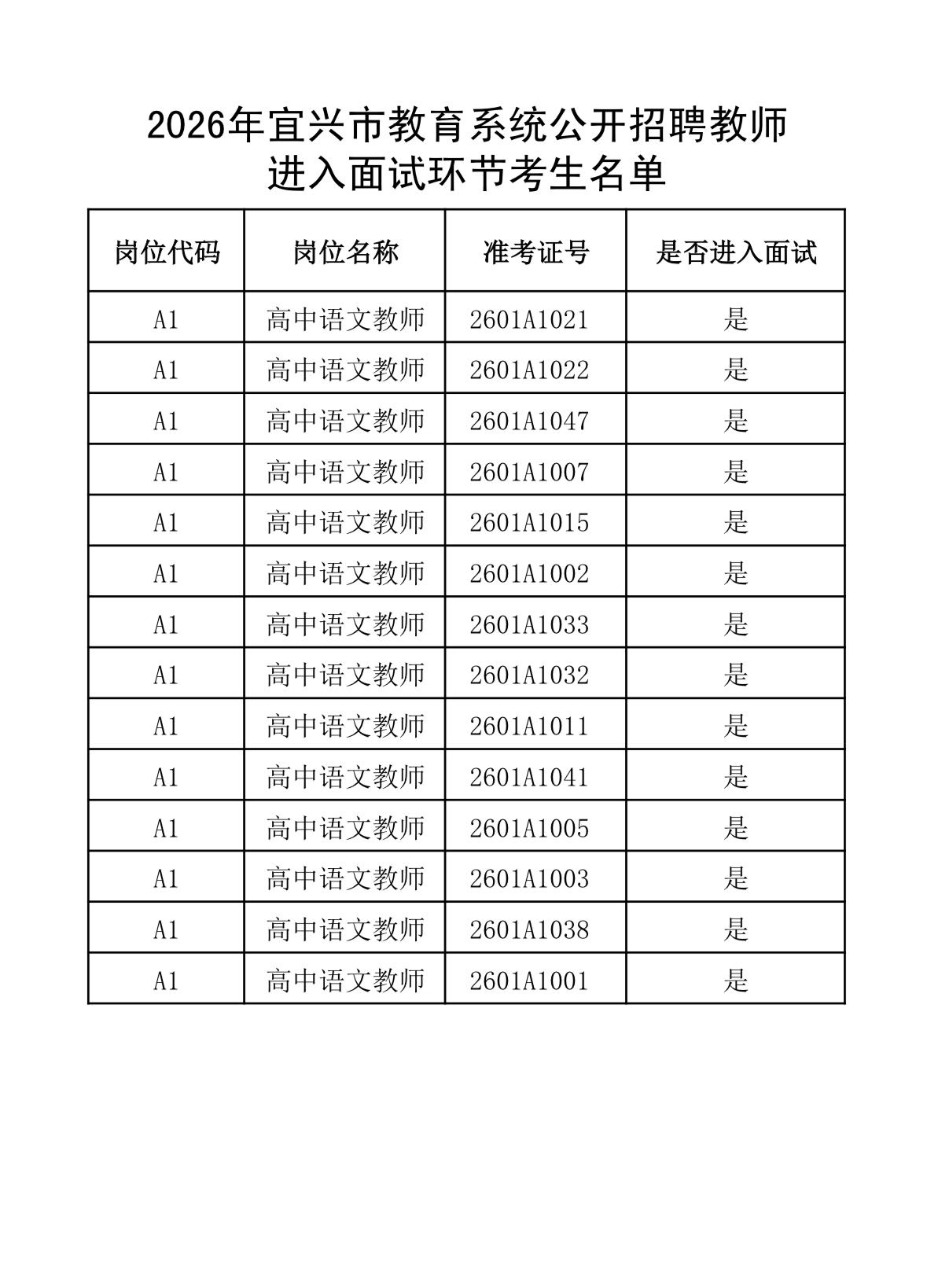 2026年宜兴市教育系统公开招聘教师
进入面试环节考生名单

| 岗位代码 | 岗位名称 | 准考证号 | 是否进入面试 |
|---|---|---|---|
| A1 | 高中语文教师 | 2601A1021 | 是 |
| A1 | 高中语文教师 | 2601A1022 | 是 |
| A1 | 高中语文教师 | 2601A1047 | 是 |
| A1 | 高中语文教师 | 2601A1007 | 是 |
| A1 | 高中语文教师 | 2601A1015 | 是 |
| A1 | 高中语文教师 | 2601A1002 | 是 |
| A1 | 高中语文教师 | 2601A1033 | 是 |
| A1 | 高中语文教师 | 2601A1032 | 是 |
| A1 | 高中语文教师 | 2601A1011 | 是 |
| A1 | 高中语文教师 | 2601A1041 | 是 |
| A1 | 高中语文教师 | 2601A1005 | 是 |
| A1 | 高中语文教师 | 2601A1003 | 是 |
| A1 | 高中语文教师 | 2601A1038 | 是 |
| A1 | 高中语文教师 | 2601A1001 | 是 |